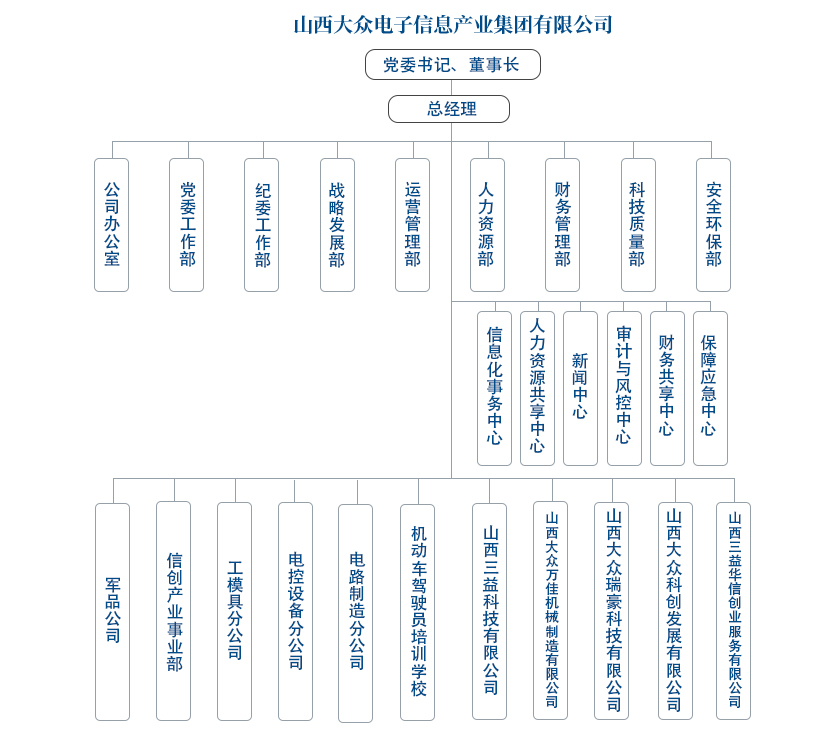 山西大众电子信息产业集团有限公司

党委书记、董事长

总经理

公司办公室

党委工作部

纪委工作部

战略发展部

运营管理部

人力资源部

财务管理部

科技质量部

安全环保部

信息化事务中心

人力资源共享中心

新闻中心

审计与风控中心

财务共享中心

保障应急中心

军品公司

信创产业事业部

工模具分公司

电控设备分公司

电路制造分公司

机动车驾驶员培训学校

山西三益科技有限公司

山西大众万佳机械制造有限公司

山西大众瑞豪科技有限公司

山西大众科创发展有限公司

山西三益华信创业服务有限公司